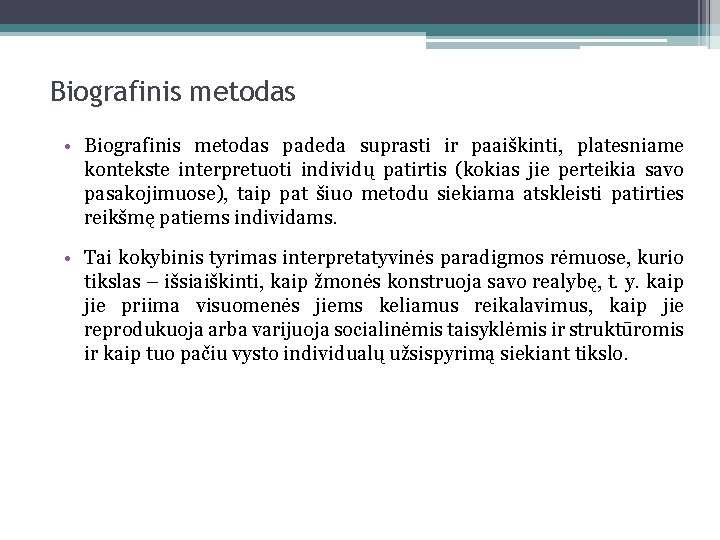 Biografinis metodas

• Biografinis metodas padeda suprasti ir paaiškinti, platesniame kontekste interpretuoti individų patirtis (kokias jie perteikia savo pasakojimuose), taip pat šiuo metodu siekiama atskleisti patirties reikšmę patiems individams.

• Tai kokybinis tyrimas interpretatyvinės paradigmos rėmuose, kurio tikslas – išsiaiškinti, kaip žmonės konstruoja savo realybę, t. y. kaip jie priima visuomenės jiems keliamus reikalavimus, kaip jie reprodukuoja arba varijuoja socialinėmis taisyklėmis ir struktūromis ir kaip tuo pačiu vysto individualų užsispyrimą siekiant tikslo.